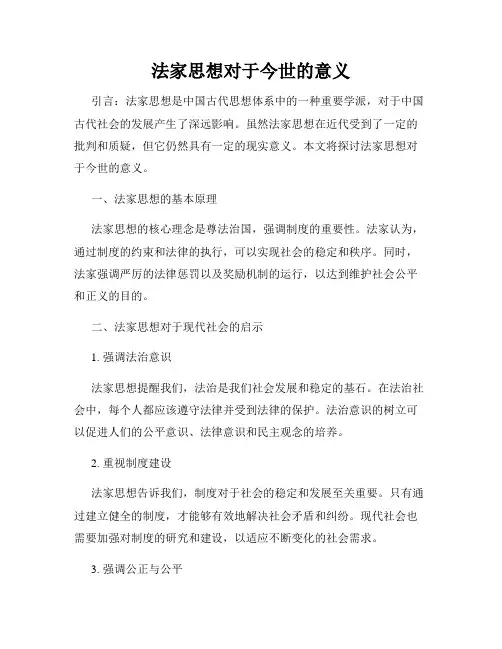 法家思想对于今世的意义

引言：法家思想是中国古代思想体系中的一种重要学派，对于中国古代社会的发展产生了深远影响。虽然法家思想在近代受到了一定的批判和质疑，但它仍然具有一定的现实意义。本文将探讨法家思想对于今世的意义。

一、法家思想的基本原理

法家思想的核心理念是尊法治国，强调制度的重要性。法家认为，通过制度的约束和法律的执行，可以实现社会的稳定和秩序。同时，法家强调严厉的法律惩罚以及奖励机制的运行，以达到维护社会公平和正义的目的。

二、法家思想对于现代社会的启示

1. 强调法治意识

法家思想提醒我们，法治是我们社会发展和稳定的基石。在法治社会中，每个人都应该遵守法律并受到法律的保护。法治意识的树立可以促进人们的公平意识、法律意识和民主观念的培养。

2. 重视制度建设

法家思想告诉我们，制度对于社会的稳定和发展至关重要。只有通过建立健全的制度，才能够有效地解决社会矛盾和纠纷。现代社会也需要加强对制度的研究和建设，以适应不断变化的社会需求。

3. 强调公正与公平